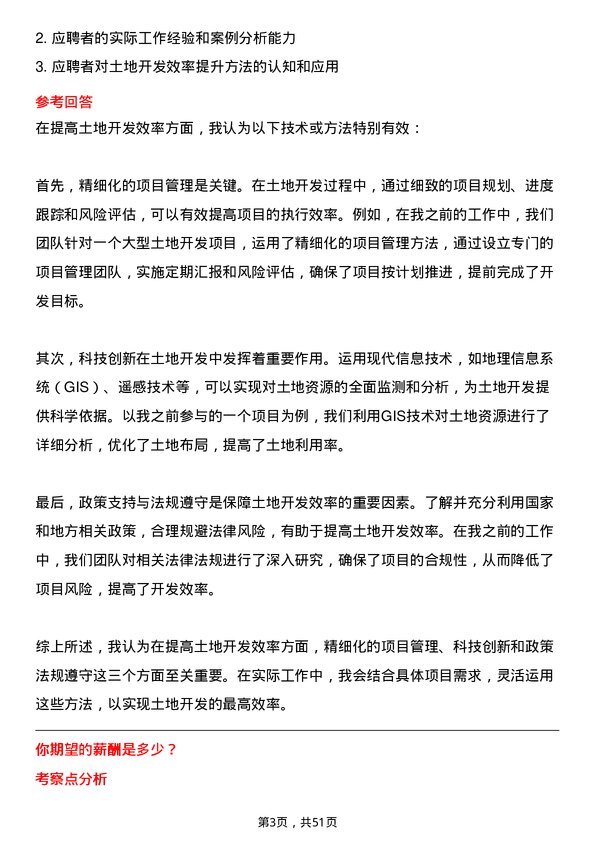 2. 应聘者的实际工作经验和案例分析能力
3. 应聘者对土地开发效率提升方法的认知和应用

参考回答
在提高土地开发效率方面，我认为以下技术或方法特别有效：

首先，精细化的项目管理是关键。在土地开发过程中，通过细致的项目规划、进度跟踪和风险评估，可以有效提高项目的执行效率。例如，在我之前的工作中，我们团队针对一个大型土地开发项目，运用了精细化的项目管理方法，通过设立专门的项目管理团队，实施定期汇报和风险评估，确保了项目按计划推进，提前完成了开发目标。

其次，科技创新在土地开发中发挥着重要作用。运用现代信息技术，如地理信息系统（GIS）、遥感技术等，可以实现对土地资源的全面监测和分析，为土地开发提供科学依据。以我之前参与的一个项目为例，我们利用GIS技术对土地资源进行了详细分析，优化了土地布局，提高了土地利用率。

最后，政策支持与法规遵守是保障土地开发效率的重要因素。了解并充分利用国家和地方相关政策，合理规避法律风险，有助于提高土地开发效率。在我之前的工作中，我们团队对相关法律法规进行了深入研究，确保了项目的合规性，从而降低了项目风险，提高了开发效率。

综上所述，我认为在提高土地开发效率方面，精细化的项目管理、科技创新和政策法规遵守这三个方面至关重要。在实际工作中，我会结合具体项目需求，灵活运用这些方法，以实现土地开发的最高效率。

你期望的薪酬是多少？
考察点分析

第3页，共51页